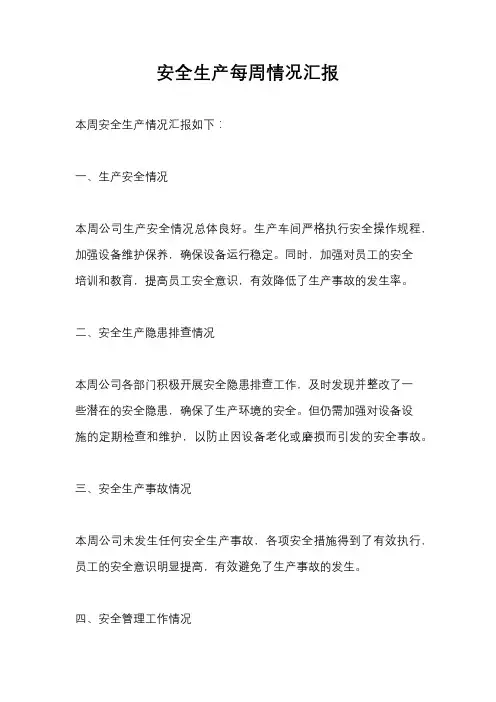 安全生产每周情况汇报

本周安全生产情况汇报如下：

一、生产安全情况

本周公司生产安全情况总体良好。生产车间严格执行安全操作规程，加强设备维护保养，确保设备运行稳定。同时，加强对员工的安全培训和教育，提高员工安全意识，有效降低了生产事故的发生率。

二、安全生产隐患排查情况

本周公司各部门积极开展安全隐患排查工作，及时发现并整改了一些潜在的安全隐患，确保了生产环境的安全。但仍需加强对设备设施的定期检查和维护，以防止因设备老化或磨损而引发的安全事故。

三、安全生产事故情况

本周公司未发生任何安全生产事故，各项安全措施得到了有效执行，员工的安全意识明显提高，有效避免了生产事故的发生。

四、安全管理工作情况